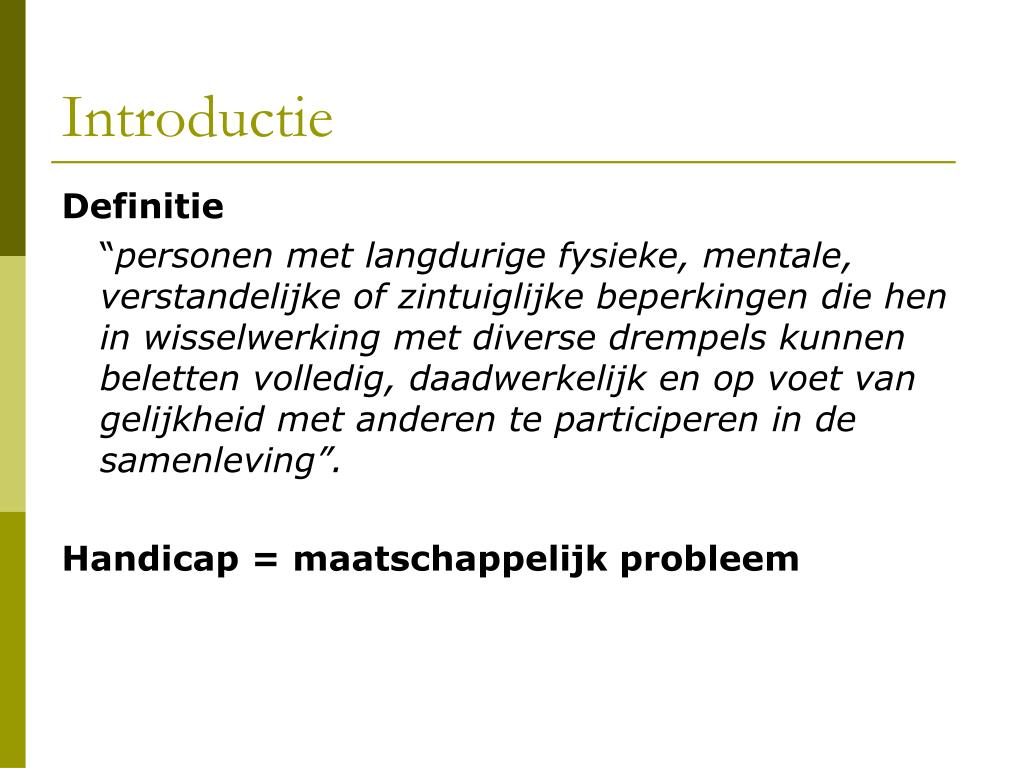 Introductie

Definitie

“personen met langdurige fysieke, mentale, verstandelijke of zintuiglijke beperkingen die hen in wisselwerking met diverse drempels kunnen beletten volledig, daadwerkelijk en op voet van gelijkheid met anderen te participeren in de samenleving”.

Handicap = maatschappelijk probleem